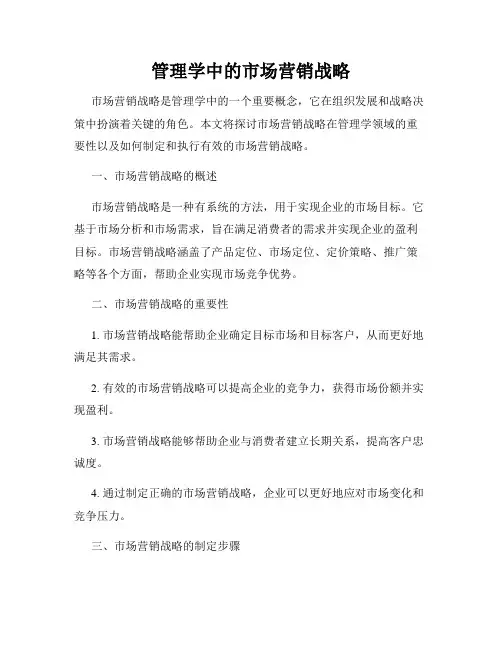 管理学中的市场营销战略

市场营销战略是管理学中的一个重要概念，它在组织发展和战略决策中扮演着关键的角色。本文将探讨市场营销战略在管理学领域的重要性以及如何制定和执行有效的市场营销战略。

一、市场营销战略的概述

市场营销战略是一种有系统的方法，用于实现企业的市场目标。它基于市场分析和市场需求，旨在满足消费者的需求并实现企业的盈利目标。市场营销战略涵盖了产品定位、市场定位、定价策略、推广策略等各个方面，帮助企业实现市场竞争优势。

二、市场营销战略的重要性

1. 市场营销战略能帮助企业确定目标市场和目标客户，从而更好地满足其需求。

2. 有效的市场营销战略可以提高企业的竞争力，获得市场份额并实现盈利。

3. 市场营销战略能够帮助企业与消费者建立长期关系，提高客户忠诚度。

4. 通过制定正确的市场营销战略，企业可以更好地应对市场变化和竞争压力。

三、市场营销战略的制定步骤